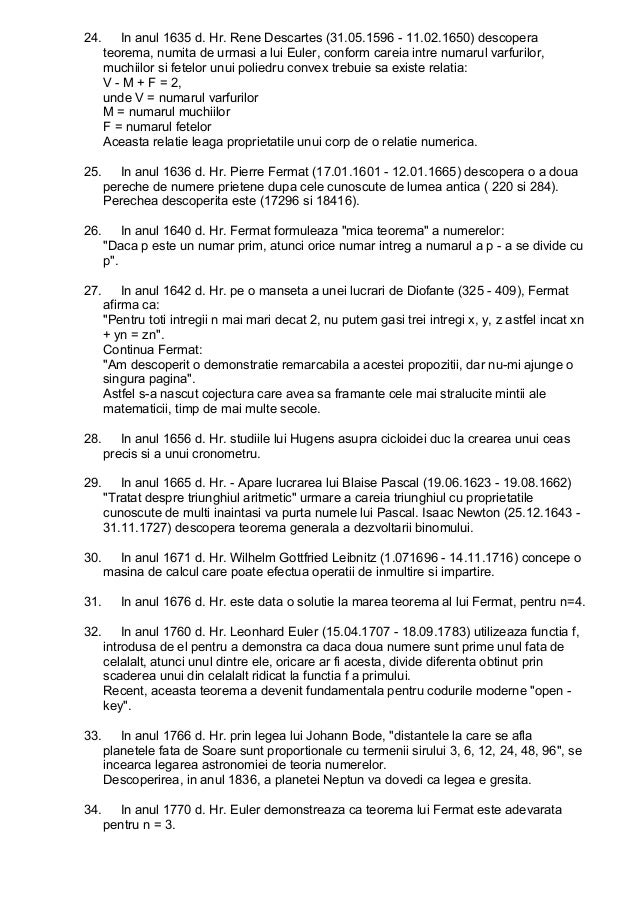 24. In anul 1635 d. Hr. Rene Descartes (31.05.1596 - 11.02.1650) descopera teorema, numita de urmasi a lui Euler, conform careia intre numarul varfurilor, muchiilor si fetelor unui poliedru convex trebuie sa existe relatia:
V - M + F = 2,
unde V = numarul varfurilor
M = numarul muchiilor
F = numarul fetelor
Aceasta relatie leaga proprietatile unui corp de o relatie numerica.

25. In anul 1636 d. Hr. Pierre Fermat (17.01.1601 - 12.01.1665) descopera o a doua pereche de numere prietene dupa cele cunoscute de lumea antica ( 220 si 284). Perechea descoperita este (17296 si 18416).

26. In anul 1640 d. Hr. Fermat formuleaza "mica teorema" a numerelor: "Daca p este un numar prim, atunci orice numar intreg a numarul a p - a se divide cu p".

27. In anul 1642 d. Hr. pe o manseta a unei lucrari de Diofante (325 - 409), Fermat afirma ca:
"Pentru toti intregii n mai mari decat 2, nu putem gasi trei intregi x, y, z astfel incat xn + yn = zn".
Continua Fermat:
"Am descoperit o demonstratie remarcabila a acestei propozitii, dar nu-mi ajunge o singura pagina".
Astfel s-a nascut cojectura care avea sa framante cele mai stralucite mintii ale matematicii, timp de mai multe secole.

28. In anul 1656 d. Hr. studiile lui Hugens asupra cicloidei duc la crearea unui ceas precis si a unui cronometru.

29. In anul 1665 d. Hr. - Apare lucrarea lui Blaise Pascal (19.06.1623 - 19.08.1662) "Tratat despre triunghiul aritmetic" urmare a careia triunghiul cu proprietatile cunoscute de multi inaintasi va purta numele lui Pascal. Isaac Newton (25.12.1643 - 31.11.1727) descopera teorema generala a dezvoltarii binomului.

30. In anul 1671 d. Hr. Wilhelm Gottfried Leibnitz (1.071696 - 14.11.1716) concepe o masina de calcul care poate efectua operatii de inmultire si impartire.

31. In anul 1676 d. Hr. este data o solutie la marea teorema al lui Fermat, pentru n=4.

32. In anul 1760 d. Hr. Leonhard Euler (15.04.1707 - 18.09.1783) utilizeaza functia f, introdusa de el pentru a demonstra ca daca doua numere sunt prime unul fata de celalalt, atunci unul dintre ele, oricare ar fi acesta, divide diferenta obtinut prin scaderea unui din celalalt ridicat la functia f a primului.
Recent, aceasta teorema a devenit fundamentala pentru codurile moderne "open - key".

33. In anul 1766 d. Hr. prin legea lui Johann Bode, "distantele la care se afla planetele fata de Soare sunt proportionale cu termenii sirului 3, 6, 12, 24, 48, 96", se incearca legarea astronomiei de teoria numerelor.
Descoperirea, in anul 1836, a planetei Neptun va dovedi ca legea e gresita.

34. In anul 1770 d. Hr. Euler demonstreaza ca teorema lui Fermat este adevarata pentru n = 3.